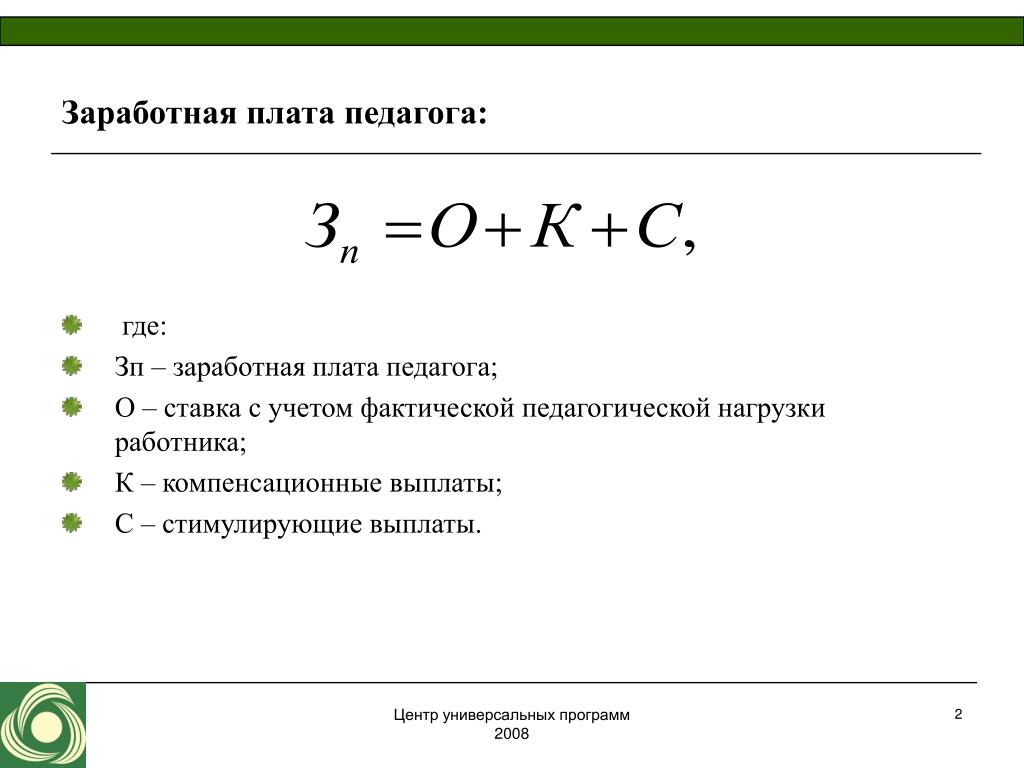 Заработная плата педагога:

$З_п = О + К + С,$

где:

Зп – заработная плата педагога;

О – ставка с учетом фактической педагогической нагрузки работника;

К – компенсационные выплаты;

С – стимулирующие выплаты.

Центр универсальных программ
2008

2